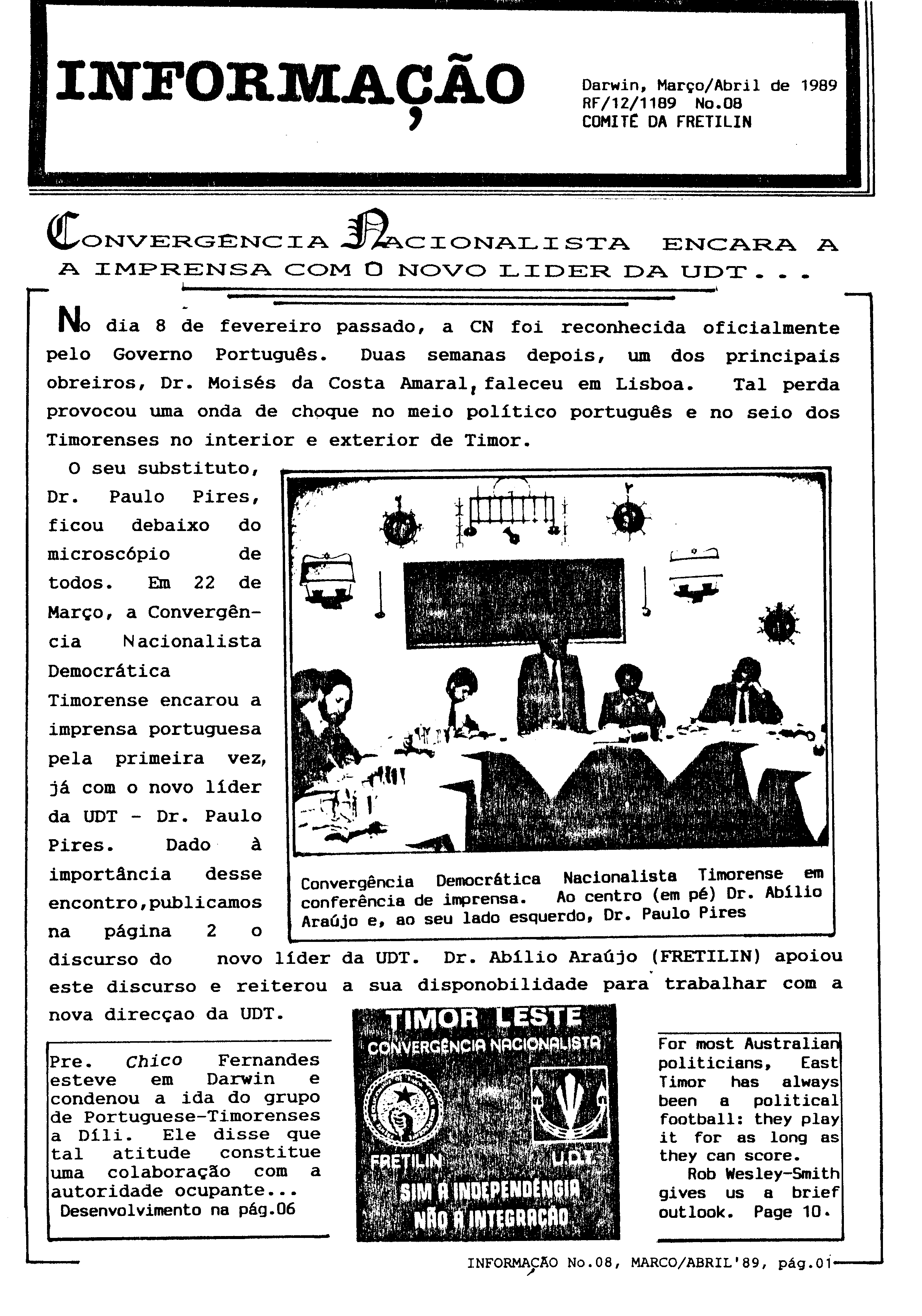 INFORMAÇÃO

Darwin, Março/Abril de 1989
RF/12/1189 No.08
COMITÉ DA FRETILIN

CONVERGÊNCIA NACIONALISTA ENCARA A A IMPRENSA COM O NOVO LIDER DA UDT...

No dia 8 de fevereiro passado, a CN foi reconhecida oficialmente pelo Governo Português. Duas semanas depois, um dos principais obreiros, Dr. Moisés da Costa Amaral, faleceu em Lisboa. Tal perda provocou uma onda de choque no meio político português e no seio dos Timorenses no interior e exterior de Timor.

O seu substituto, Dr. Paulo Pires, ficou debaixo do microscópio de todos. Em 22 de Março, a Convergência Nacionalista Democrática Timorense encarou a imprensa portuguesa pela primeira vez, já com o novo líder da UDT - Dr. Paulo Pires. Dado à importância desse encontro,publicamos na página 2 o discurso do novo líder da UDT. Dr. Abílio Araújo (FRETILIN) apoiou este discurso e reiterou a sua disponobilidade para trabalhar com a nova direcçao da UDT.

Convergência Democrática Nacionalista Timorense em conferência de imprensa. Ao centro (em pé) Dr. Abílio Araújo e, ao seu lado esquerdo, Dr. Paulo Pires

Pre. Chico Fernandes esteve em Darwin e condenou a ida do grupo de Portuguese-Timorenses a Díli. Ele disse que tal atitude constitue uma colaboração com a autoridade ocupante...
Desenvolvimento na pág.06

TIMOR LESTE
CONVERGÊNCIA NACIONALISTA
FRETILIN
U.D.T.
SIM A INDEPENDÊNCIA
NÃO A INTEGRAÇÃO

For most Australian politicians, East Timor has always been a political football: they play it for as long as they can score.
Rob Wesley-Smith gives us a brief outlook. Page 10.

INFORMAÇÃO No.08, MARCO/ABRIL'89, pág.01